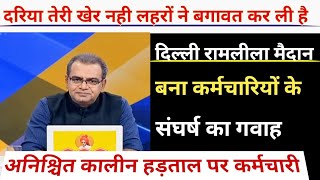 दरिया तेरी खेर नही लहरों ने बगावत कर ली है

दिल्ली रामलीला मैदान

बना कर्मचारियों के

संघर्ष का गवाह

अनिश्चित कालीन हड़ताल पर कर्मचारी